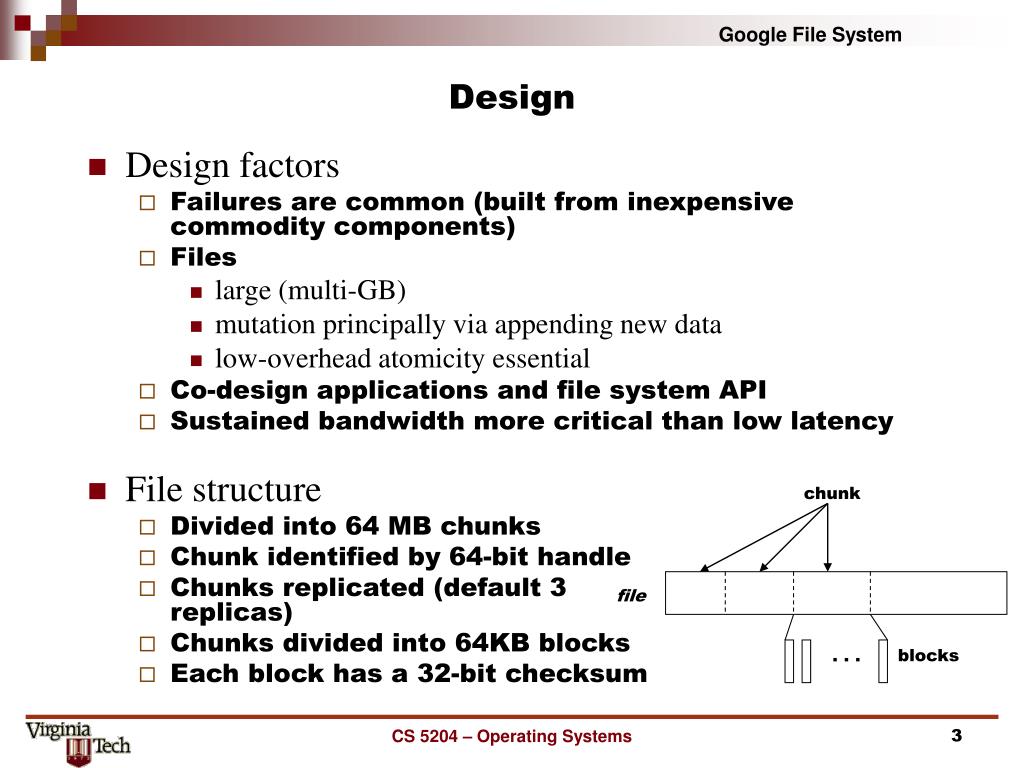 Google File System

Design

Design factors

Failures are common (built from inexpensive commodity components)

Files

large (multi-GB)

mutation principally via appending new data

low-overhead atomicity essential

Co-design applications and file system API

Sustained bandwidth more critical than low latency

File structure

Divided into 64 MB chunks

Chunk identified by 64-bit handle

Chunks replicated (default 3 replicas)

Chunks divided into 64KB blocks

Each block has a 32-bit checksum

chunk

file

. . .

blocks

Virginia Tech

CS 5204 – Operating Systems

3